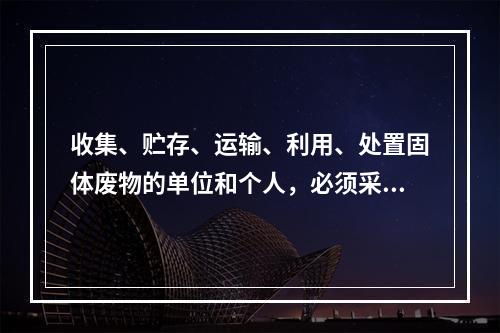 收集、贮存、运输、利用、处置固体废物的单位和个人，必须采...